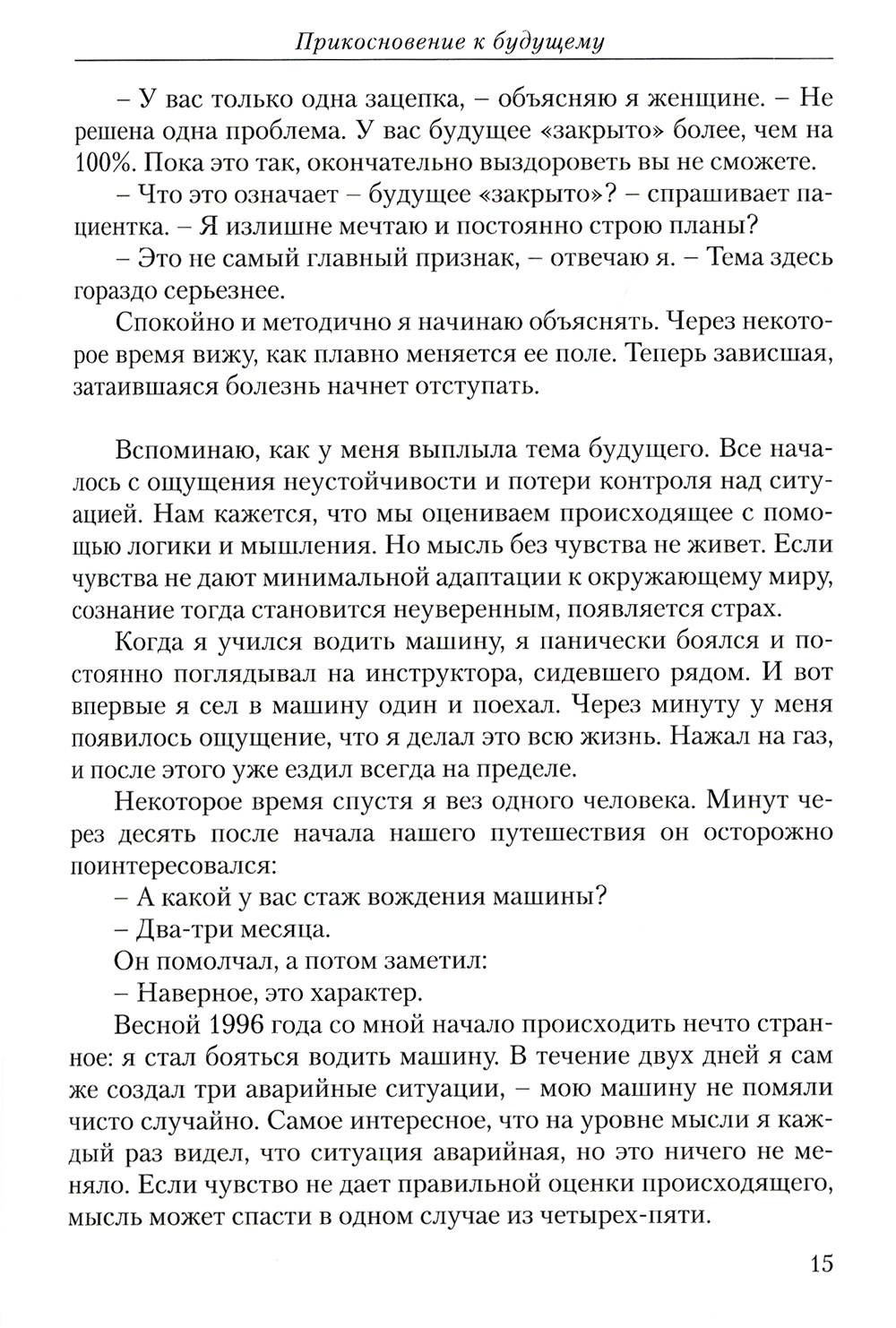 Прикосновение к будущему

– У вас только одна зацепка, – объясняю я женщине. – Не решена одна проблема. У вас будущее «закрыто» более, чем на 100%. Пока это так, окончательно выздороветь вы не сможете.

– Что это означает – будущее «закрыто»? – спрашивает пациентка. – Я излишне мечтаю и постоянно строю планы?

– Это не самый главный признак, – отвечаю я. – Тема здесь гораздо серьезнее.

Спокойно и методично я начинаю объяснять. Через некоторое время вижу, как плавно меняется ее поле. Теперь зависшая, затаившаяся болезнь начнет отступать.

Вспоминаю, как у меня выплыла тема будущего. Все началось с ощущения неустойчивости и потери контроля над ситуацией. Нам кажется, что мы оцениваем происходящее с помощью логики и мышления. Но мысль без чувства не живет. Если чувства не дают минимальной адаптации к окружающему миру, сознание тогда становится неуверенным, появляется страх.

Когда я учился водить машину, я панически боялся и постоянно поглядывал на инструктора, сидевшего рядом. И вот впервые я сел в машину один и поехал. Через минуту у меня появилось ощущение, что я делал это всю жизнь. Нажал на газ, и после этого уже ездил всегда на пределе.

Некоторое время спустя я вез одного человека. Минут через десять после начала нашего путешествия он осторожно поинтересовался:

– А какой у вас стаж вождения машины?

– Два-три месяца.

Он помолчал, а потом заметил:

– Наверное, это характер.

Весной 1996 года со мной начало происходить нечто странное: я стал бояться водить машину. В течение двух дней я сам же создал три аварийные ситуации, – мою машину не помяли чисто случайно. Самое интересное, что на уровне мысли я каждый раз видел, что ситуация аварийная, но это ничего не меняло. Если чувство не дает правильной оценки происходящего, мысль может спасти в одном случае из четырех-пяти.

15